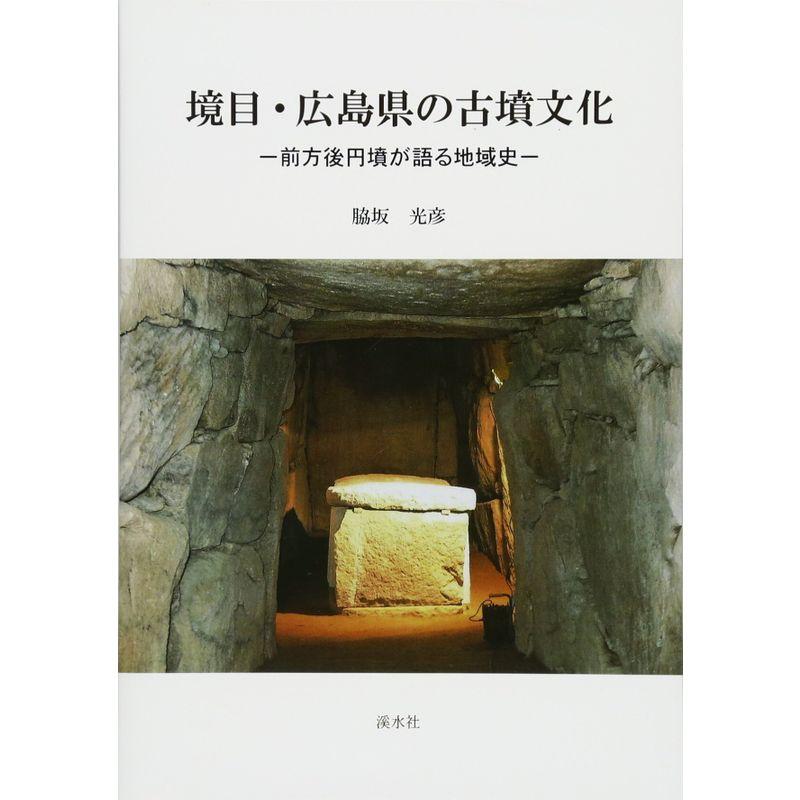 境目・広島県の古墳文化

－前方後円墳が語る地域史－

脇坂　光彦

溪水社